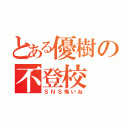 とある優樹の不登校
ＳＮＳ怖いね